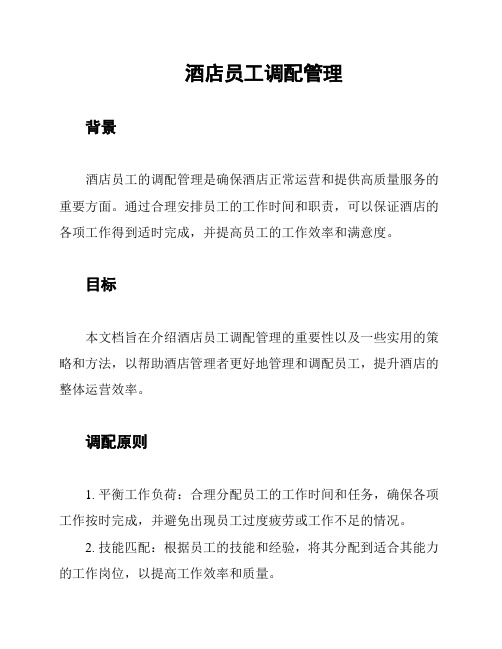 酒店员工调配管理

背景

酒店员工的调配管理是确保酒店正常运营和提供高质量服务的重要方面。通过合理安排员工的工作时间和职责，可以保证酒店的各项工作得到适时完成，并提高员工的工作效率和满意度。

目标

本文档旨在介绍酒店员工调配管理的重要性以及一些实用的策略和方法，以帮助酒店管理者更好地管理和调配员工，提升酒店的整体运营效率。

调配原则

1. 平衡工作负荷：合理分配员工的工作时间和任务，确保各项工作按时完成，并避免出现员工过度疲劳或工作不足的情况。

2. 技能匹配：根据员工的技能和经验，将其分配到适合其能力的工作岗位，以提高工作效率和质量。